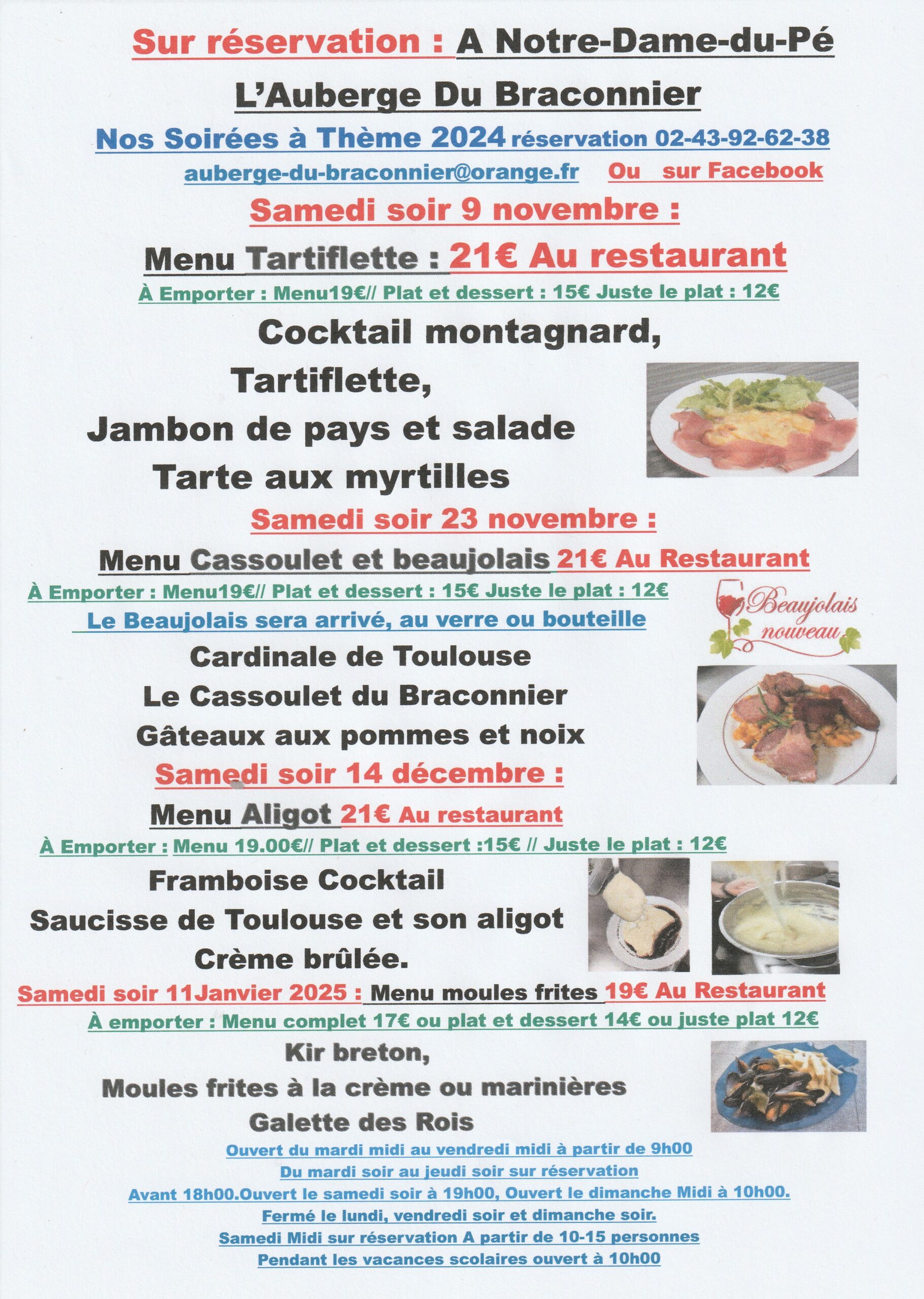 Sur réservation : A Notre-Dame-du-Pé

L'Auberge Du Braconnier

Nos Soirées à Thème 2024 réservation 02-43-92-62-38

auberge-du-braconnier@orange.fr Ou sur Facebook

Samedi soir 9 novembre :

Menu Tartiflette : 21€ Au restaurant

À Emporter : Menu19€// Plat et dessert : 15€ Juste le plat : 12€

Cocktail montagnard,
Tartiflette,
Jambon de pays et salade
Tarte aux myrtilles

Samedi soir 23 novembre :

Menu Cassoulet et beaujolais 21€ Au Restaurant

À Emporter : Menu19€// Plat et dessert : 15€ Juste le plat : 12€

Le Beaujolais sera arrivé, au verre ou bouteille

Beaujolais nouveau

Cardinale de Toulouse
Le Cassoulet du Braconnier
Gâteaux aux pommes et noix

Samedi soir 14 décembre :

Menu Aligot 21€ Au restaurant

À Emporter : Menu 19.00€// Plat et dessert :15€ // Juste le plat : 12€

Framboise Cocktail
Saucisse de Toulouse et son aligot
Crème brûlée.

Samedi soir 11Janvier 2025 : Menu moules frites 19€ Au Restaurant

À emporter : Menu complet 17€ ou plat et dessert 14€ ou juste plat 12€

Kir breton,
Moules frites à la crème ou marinières
Galette des Rois

Ouvert du mardi midi au vendredi midi à partir de 9h00
Du mardi soir au jeudi soir sur réservation
Avant 18h00.Ouvert le samedi soir à 19h00, Ouvert le dimanche Midi à 10h00.
Fermé le lundi, vendredi soir et dimanche soir.
Samedi Midi sur réservation A partir de 10-15 personnes
Pendant les vacances scolaires ouvert à 10h00